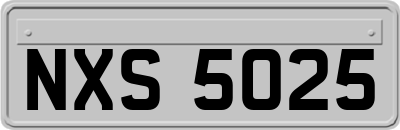 NXS 5025